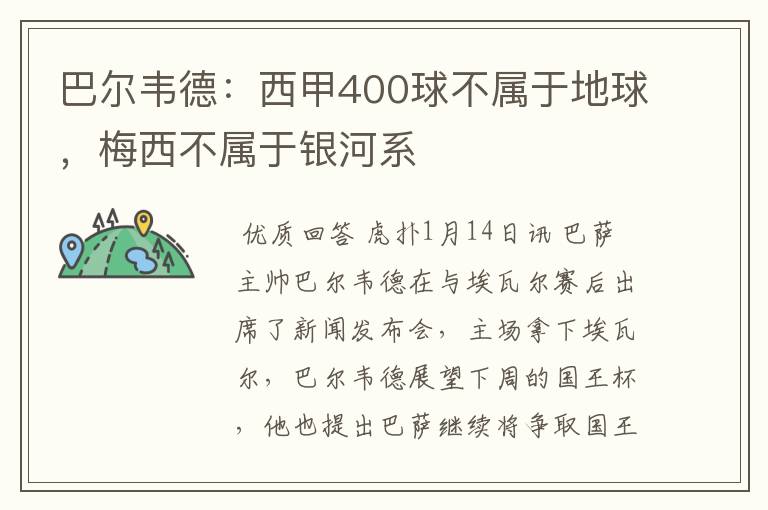 巴尔韦德：西甲400球不属于地球，梅西不属于银河系

优质回答 虎扑1月14日讯 巴萨主帅巴尔韦德在与埃瓦尔赛后出席了新闻发布会，主场拿下埃瓦尔，巴尔韦德展望下周的国王杯，他也提出巴萨继续将争取国王